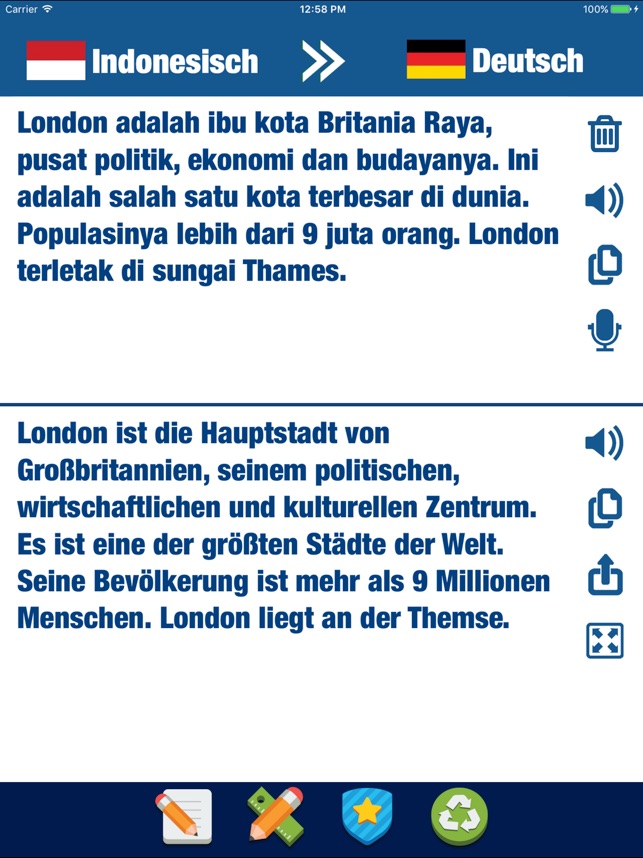 Carrier 12:58 PM 100%

Indonesisch Deutsch

London adalah ibu kota Britania Raya, pusat politik, ekonomi dan budayanya. Ini adalah salah satu kota terbesar di dunia. Populasinya lebih dari 9 juta orang. London terletak di sungai Thames.

London ist die Hauptstadt von Großbritannien, seinem politischen, wirtschaftlichen und kulturellen Zentrum. Es ist eine der größten Städte der Welt. Seine Bevölkerung ist mehr als 9 Millionen Menschen. London liegt an der Themse.